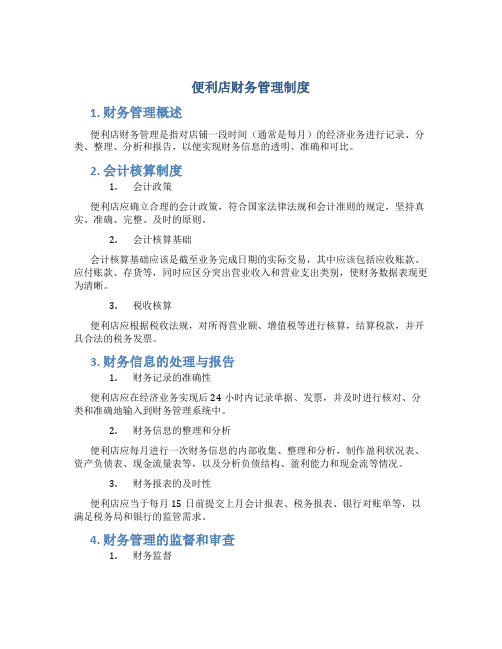 便利店财务管理制度

1. 财务管理概述

便利店财务管理是指对店铺一段时间（通常是每月）的经济业务进行记录、分类、整理、分析和报告，以便实现财务信息的透明、准确和可比。

2. 会计核算制度

1. 会计政策

便利店应确立合理的会计政策，符合国家法律法规和会计准则的规定，坚持真实、准确、完整、及时的原则。

2. 会计核算基础

会计核算基础应该是截至业务完成日期的实际交易，其中应该包括应收账款、应付账款、存货等，同时应区分突出营业收入和营业支出类别，使财务数据表现更为清晰。

3. 税收核算

便利店应根据税收法规，对所得营业额、增值税等进行核算，结算税款，并开具合法的税务发票。

3. 财务信息的处理与报告

1. 财务记录的准确性

便利店应在经济业务实现后 24 小时内记录单据、发票，并及时进行核对、分类和准确地输入到财务管理系统中。

2. 财务信息的整理和分析

便利店应每月进行一次财务信息的内部收集、整理和分析，制作盈利状况表、资产负债表、现金流量表等，以及分析负债结构、盈利能力和现金流等情况。

3. 财务报表的及时性

便利店应当于每月 15 日前提交上月会计报表、税务报表、银行对账单等，以满足税务局和银行的监管需求。

4. 财务管理的监督和审查

1. 财务监督